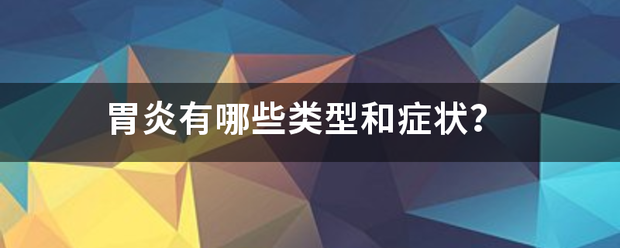 胃炎有哪些类型和症状?